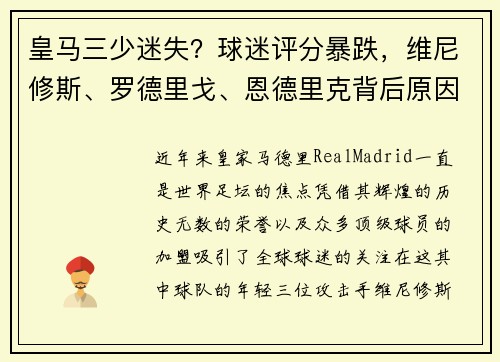 皇马三少迷失？球迷评分暴跌，维尼修斯、罗德里戈、恩德里克背后原因

近年来皇家马德里RealMadrid一直是世界足坛的焦点凭借其辉煌的历史无数的荣誉以及众多顶级球员的加盟吸引了全球球迷的关注在这其中球队的年轻三位攻击手维尼修斯